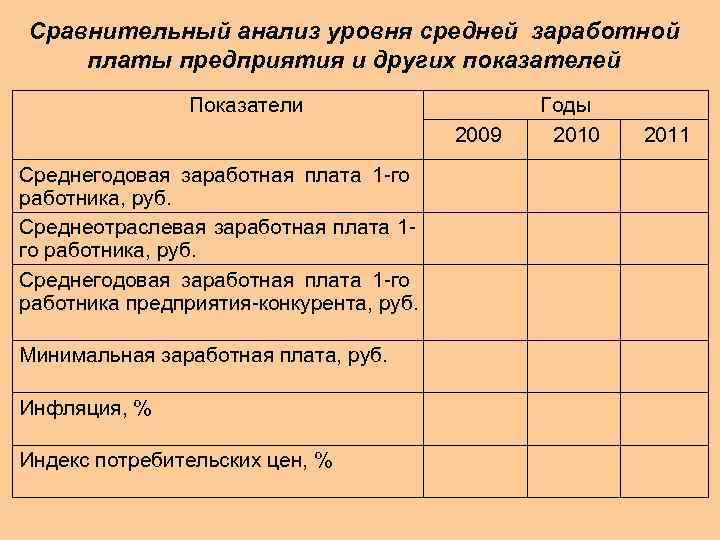 Сравнительный анализ уровня средней заработной платы предприятия и других показателей

| Показатели | Годы | | |
|---|---|---|---|
| | 2009 | 2010 | 2011 |
| Среднегодовая заработная плата 1-го работника, руб. | | | |
| Среднеотраслевая заработная плата 1-го работника, руб. | | | |
| Среднегодовая заработная плата 1-го работника предприятия-конкурента, руб. | | | |
| Минимальная заработная плата, руб. | | | |
| Инфляция, % | | | |
| Индекс потребительских цен, % | | | |